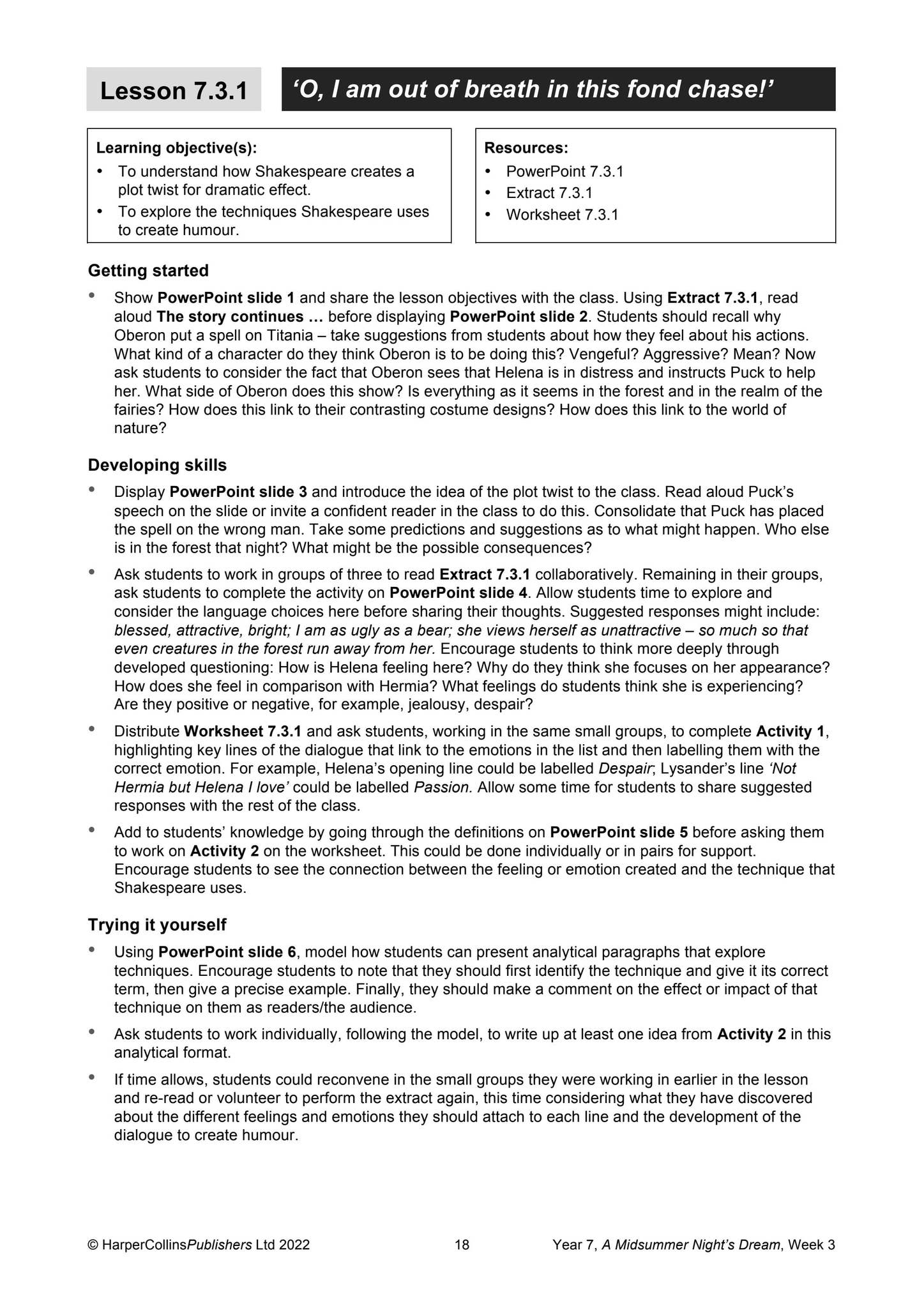 Lesson 7.3.1

'O, I am out of breath in this fond chase!'

Learning objective(s):
• To understand how Shakespeare creates a plot twist for dramatic effect.
• To explore the techniques Shakespeare uses to create humour.

Resources:
• PowerPoint 7.3.1
• Extract 7.3.1
• Worksheet 7.3.1

Getting started

• Show PowerPoint slide 1 and share the lesson objectives with the class. Using Extract 7.3.1, read aloud The story continues … before displaying PowerPoint slide 2. Students should recall why Oberon put a spell on Titania – take suggestions from students about how they feel about his actions. What kind of a character do they think Oberon is to be doing this? Vengeful? Aggressive? Mean? Now ask students to consider the fact that Oberon sees that Helena is in distress and instructs Puck to help her. What side of Oberon does this show? Is everything as it seems in the forest and in the realm of the fairies? How does this link to their contrasting costume designs? How does this link to the world of nature?

Developing skills

• Display PowerPoint slide 3 and introduce the idea of the plot twist to the class. Read aloud Puck's speech on the slide or invite a confident reader in the class to do this. Consolidate that Puck has placed the spell on the wrong man. Take some predictions and suggestions as to what might happen. Who else is in the forest that night? What might be the possible consequences?

• Ask students to work in groups of three to read Extract 7.3.1 collaboratively. Remaining in their groups, ask students to complete the activity on PowerPoint slide 4. Allow students time to explore and consider the language choices here before sharing their thoughts. Suggested responses might include: blessed, attractive, bright; I am as ugly as a bear; she views herself as unattractive – so much so that even creatures in the forest run away from her. Encourage students to think more deeply through developed questioning: How is Helena feeling here? Why do they think she focuses on her appearance? How does she feel in comparison with Hermia? What feelings do students think she is experiencing? Are they positive or negative, for example, jealousy, despair?

• Distribute Worksheet 7.3.1 and ask students, working in the same small groups, to complete Activity 1, highlighting key lines of the dialogue that link to the emotions in the list and then labelling them with the correct emotion. For example, Helena's opening line could be labelled Despair; Lysander's line 'Not Hermia but Helena I love' could be labelled Passion. Allow some time for students to share suggested responses with the rest of the class.

• Add to students' knowledge by going through the definitions on PowerPoint slide 5 before asking them to work on Activity 2 on the worksheet. This could be done individually or in pairs for support. Encourage students to see the connection between the feeling or emotion created and the technique that Shakespeare uses.

Trying it yourself

• Using PowerPoint slide 6, model how students can present analytical paragraphs that explore techniques. Encourage students to note that they should first identify the technique and give it its correct term, then give a precise example. Finally, they should make a comment on the effect or impact of that technique on them as readers/the audience.

• Ask students to work individually, following the model, to write up at least one idea from Activity 2 in this analytical format.

• If time allows, students could reconvene in the small groups they were working in earlier in the lesson and re-read or volunteer to perform the extract again, this time considering what they have discovered about the different feelings and emotions they should attach to each line and the development of the dialogue to create humour.

© HarperCollinsPublishers Ltd 2022 18 Year 7, A Midsummer Night's Dream, Week 3